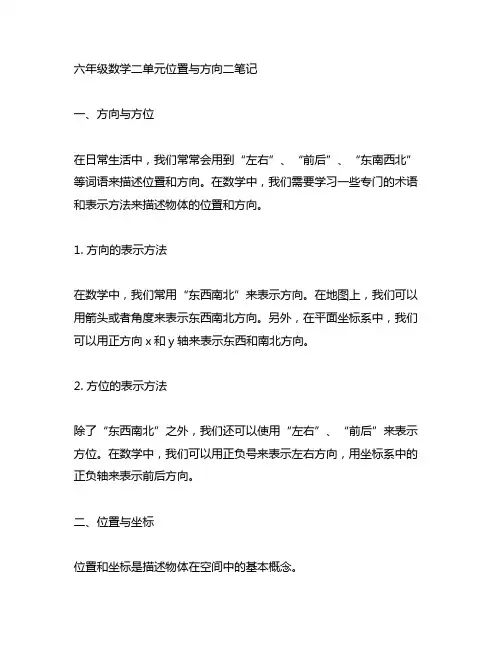 六年级数学二单元位置与方向二笔记

一、方向与方位

在日常生活中，我们常常会用到“左右”、“前后”、“东南西北”等词语来描述位置和方向。在数学中，我们需要学习一些专门的术语和表示方法来描述物体的位置和方向。

1. 方向的表示方法

在数学中，我们常用“东西南北”来表示方向。在地图上，我们可以用箭头或者角度来表示东西南北方向。另外，在平面坐标系中，我们可以用正方向 x 和 y 轴来表示东西和南北方向。

2. 方位的表示方法

除了“东西南北”之外，我们还可以使用“左右”、“前后”来表示方位。在数学中，我们可以用正负号来表示左右方向，用坐标系中的正负轴来表示前后方向。

二、位置与坐标

位置和坐标是描述物体在空间中的基本概念。